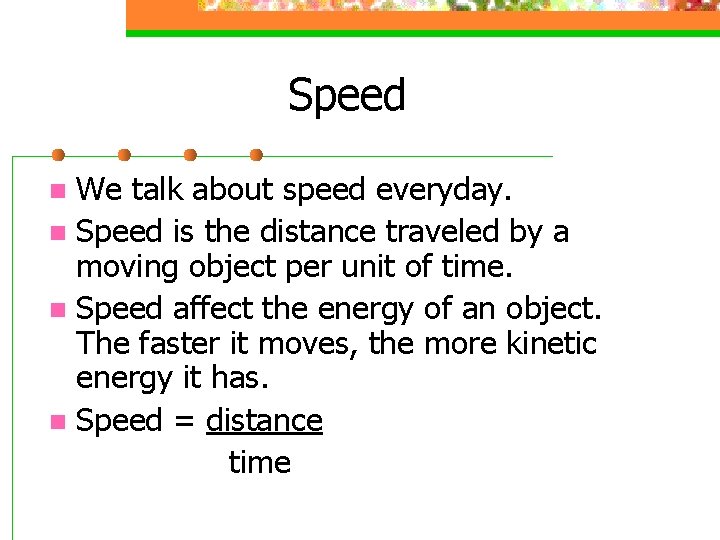 Speed

• We talk about speed everyday.
• Speed is the distance traveled by a moving object per unit of time.
• Speed affect the energy of an object. The faster it moves, the more kinetic energy it has.
• Speed = $\frac{distance}{time}$